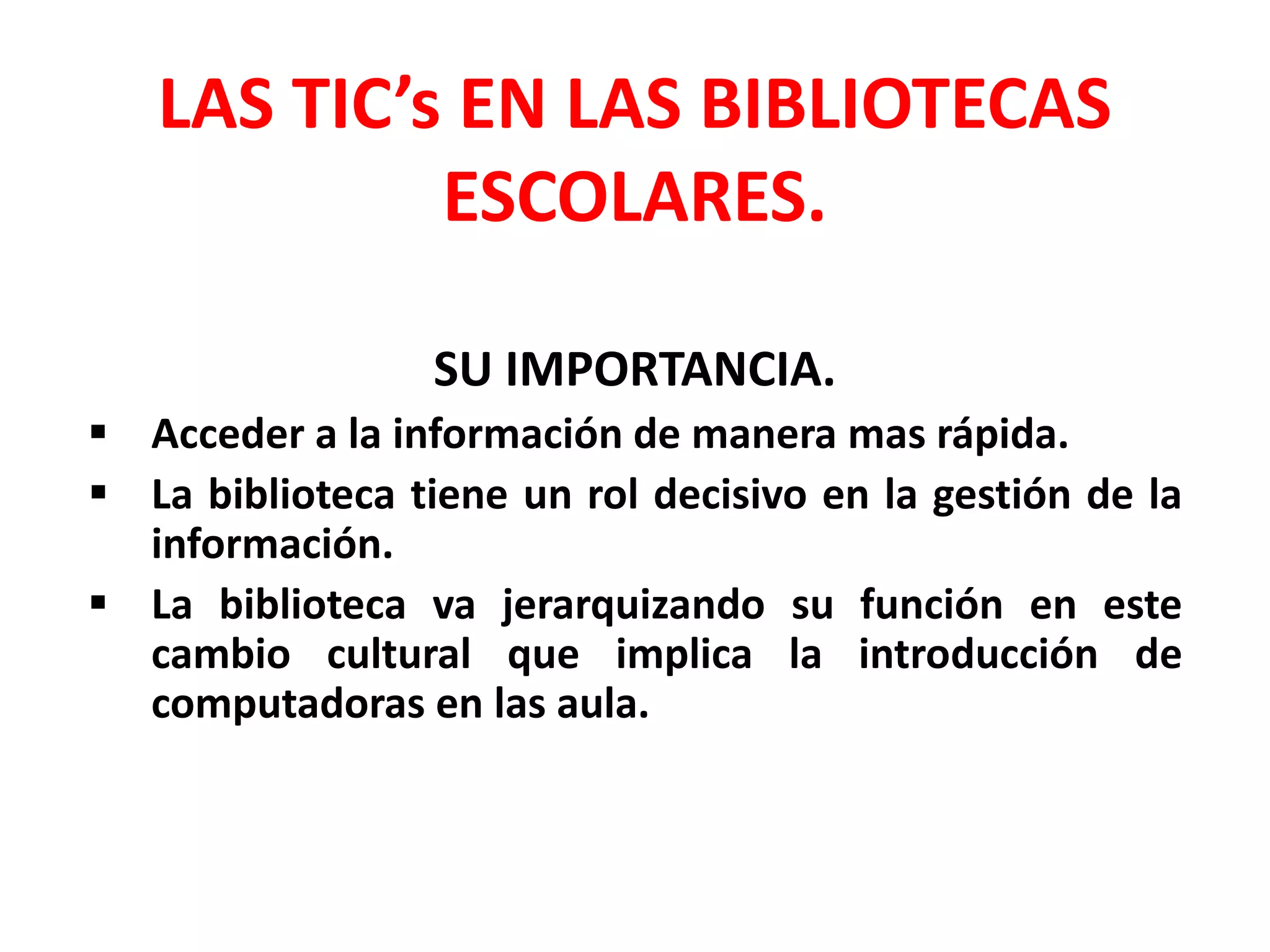 LAS TIC's EN LAS BIBLIOTECAS ESCOLARES.

SU IMPORTANCIA.

• Acceder a la información de manera mas rápida.
• La biblioteca tiene un rol decisivo en la gestión de la información.
• La biblioteca va jerarquizando su función en este cambio cultural que implica la introducción de computadoras en las aula.